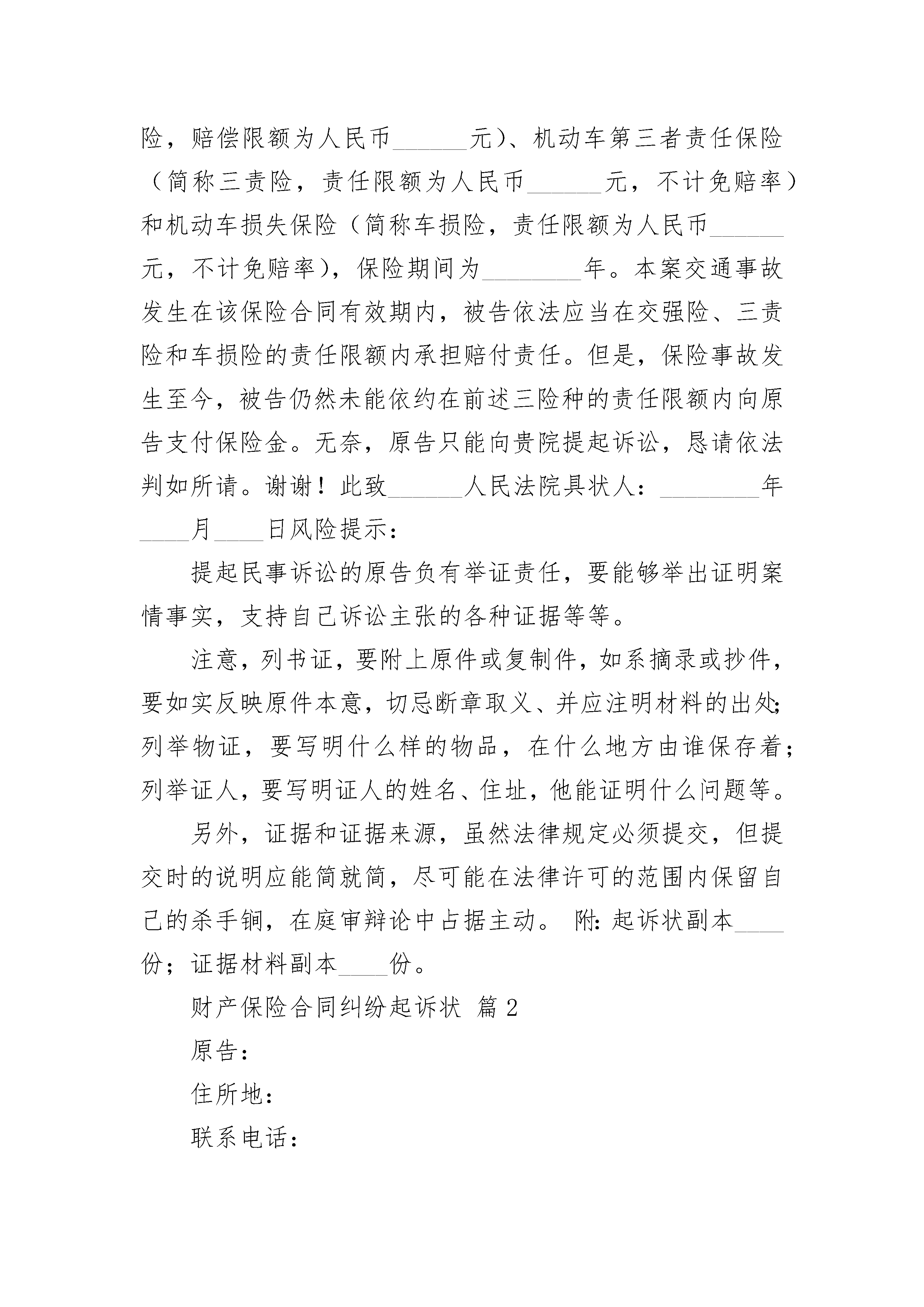 险，赔偿限额为人民币______元）、机动车第三者责任保险（简称三责险，责任限额为人民币______元，不计免赔率）和机动车损失保险（简称车损险，责任限额为人民币______元，不计免赔率），保险期间为________年。本案交通事故发生在该保险合同有效期内，被告依法应当在交强险、三责险和车损险的责任限额内承担赔付责任。但是，保险事故发生至今，被告仍然未能依约在前述三险种的责任限额内向原告支付保险金。无奈，原告只能向贵院提起诉讼，恳请依法判如所请。谢谢！此致______人民法院具状人：________年____月____日风险提示：

提起民事诉讼的原告负有举证责任，要能够举出证明案情事实，支持自己诉讼主张的各种证据等等。

注意，列书证，要附上原件或复制件，如系摘录或抄件，要如实反映原件本意，切忌断章取义、并应注明材料的出处；列举物证，要写明什么样的物品，在什么地方由谁保存着；列举证人，要写明证人的姓名、住址，他能证明什么问题等。

另外，证据和证据来源，虽然法律规定必须提交，但提交时的说明应能简就简，尽可能在法律许可的范围内保留自己的杀手锏，在庭审辩论中占据主动。 附：起诉状副本____份；证据材料副本____份。

财产保险合同纠纷起诉状 篇2

原告：

住所地：

联系电话：